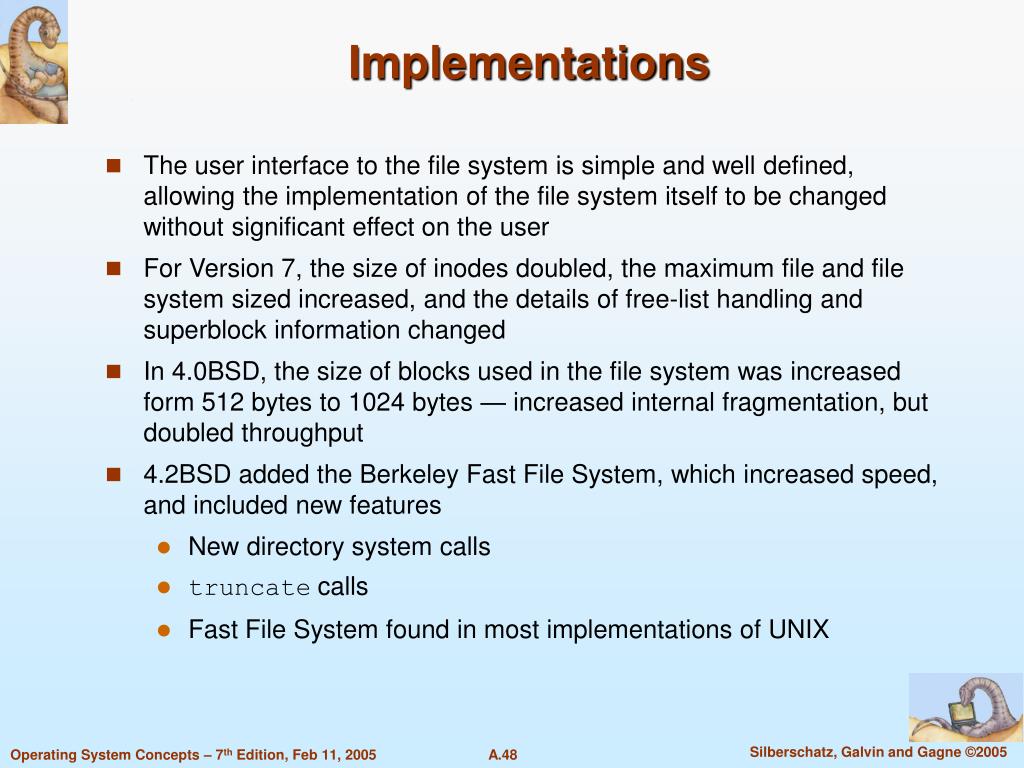 Implementations

The user interface to the file system is simple and well defined, allowing the implementation of the file system itself to be changed without significant effect on the user

For Version 7, the size of inodes doubled, the maximum file and file system sized increased, and the details of free-list handling and superblock information changed

In 4.0BSD, the size of blocks used in the file system was increased form 512 bytes to 1024 bytes — increased internal fragmentation, but doubled throughput

4.2BSD added the Berkeley Fast File System, which increased speed, and included new features

New directory system calls

truncate calls

Fast File System found in most implementations of UNIX

Operating System Concepts – 7$^{th}$ Edition, Feb 11, 2005

A.48

Silberschatz, Galvin and Gagne ©2005